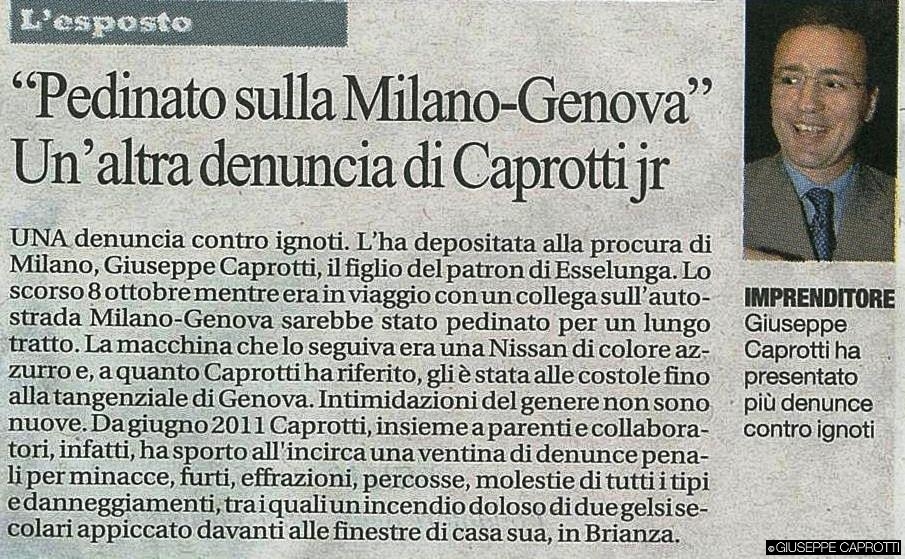 L'esposto

"Pedinato sulla Milano-Genova"
Un'altra denuncia di Caprotti jr

UNA denuncia contro ignoti. L'ha depositata alla procura di Milano, Giuseppe Caprotti, il figlio del patron di Esselunga. Lo scorso 8 ottobre mentre era in viaggio con un collega sull'autostrada Milano-Genova sarebbe stato pedinato per un lungo tratto. La macchina che lo seguiva era una Nissan di colore azzurro e, a quanto Caprotti ha riferito, gli è stata alle costole fino alla tangenziale di Genova. Intimidazioni del genere non sono nuove. Da giugno 2011 Caprotti, insieme a parenti e collaboratori, infatti, ha sporto all'incirca una ventina di denunce penali per minacce, furti, effrazioni, percosse, molestie di tutti i tipi e danneggiamenti, tra i quali un incendio doloso di due gelsi secolari appiccato davanti alle finestre di casa sua, in Brianza.

IMPRENDITORE
Giuseppe Caprotti ha presentato più denunce contro ignoti

©GIUSEPPE CAPROTTI